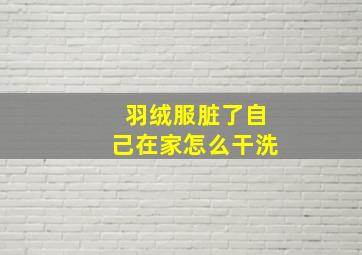 羽绒服脏了自己在家怎么干洗